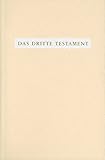 DAS DRITTE TESTAMENT